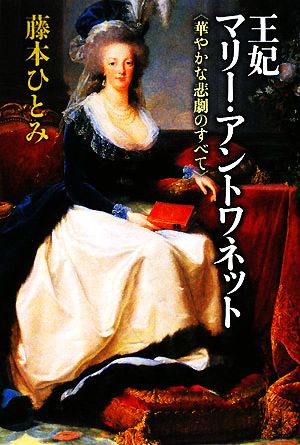 王妃
マリー・アントワネット
〈華やかな悲劇のすべて〉

藤本ひとみ